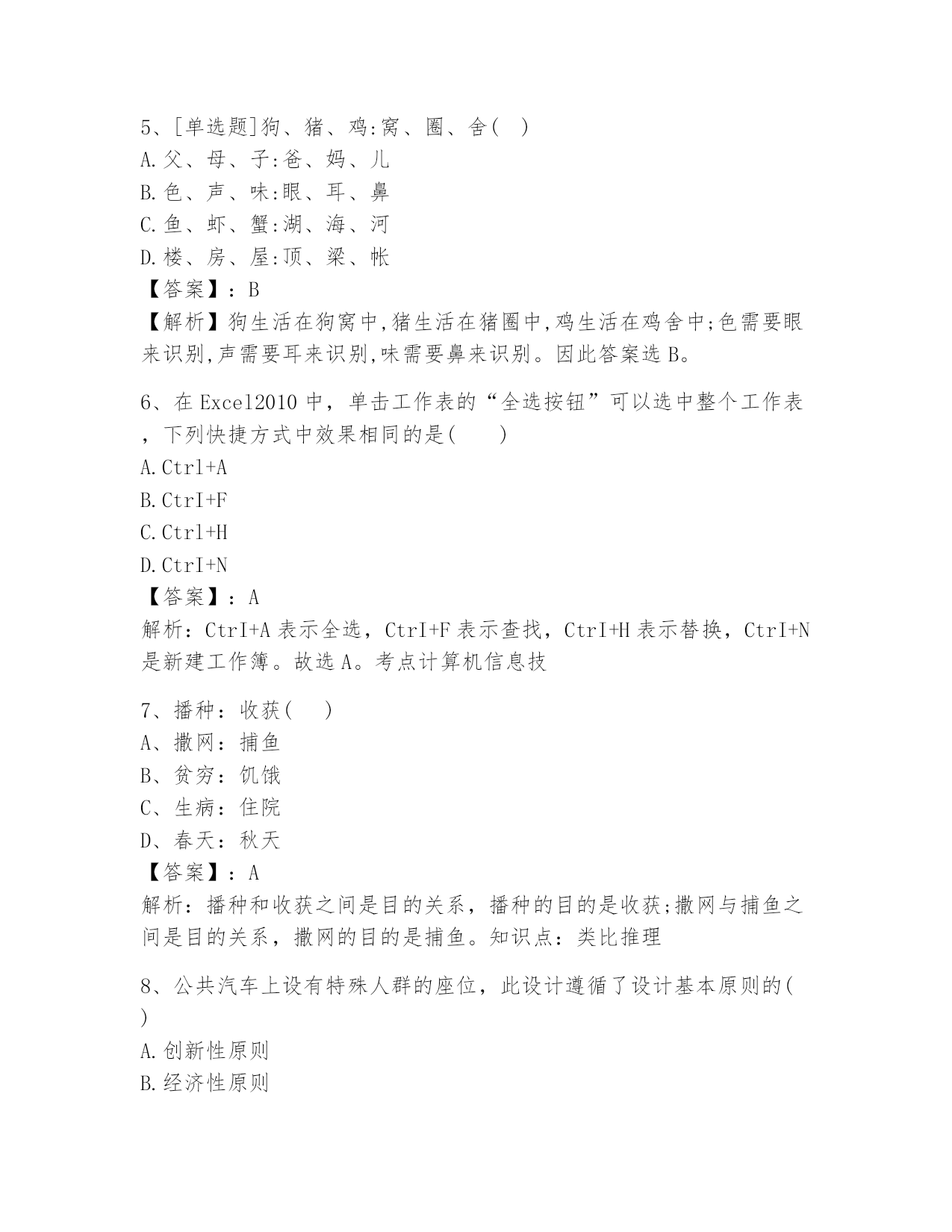 5、[单选题]狗、猪、鸡:窝、圈、舍( )
A.父、母、子:爸、妈、儿
B.色、声、味:眼、耳、鼻
C.鱼、虾、蟹:湖、海、河
D.楼、房、屋:顶、梁、帐
【答案】：B
【解析】狗生活在狗窝中,猪生活在猪圈中,鸡生活在鸡舍中;色需要眼来识别,声需要耳来识别,味需要鼻来识别。因此答案选B。

6、在Excel2010中，单击工作表的“全选按钮”可以选中整个工作表，下列快捷方式中效果相同的是( )
A.Ctrl+A
B.CtrI+F
C.Ctrl+H
D.CtrI+N
【答案】：A
解析：CtrI+A表示全选，CtrI+F表示查找，CtrI+H表示替换，CtrI+N是新建工作簿。故选A。考点计算机信息技

7、播种：收获( )
A、撒网：捕鱼
B、贫穷：饥饿
C、生病：住院
D、春天：秋天
【答案】：A
解析：播种和收获之间是目的关系，播种的目的是收获;撒网与捕鱼之间是目的关系，撒网的目的是捕鱼。知识点：类比推理

8、公共汽车上设有特殊人群的座位，此设计遵循了设计基本原则的( )
A.创新性原则
B.经济性原则